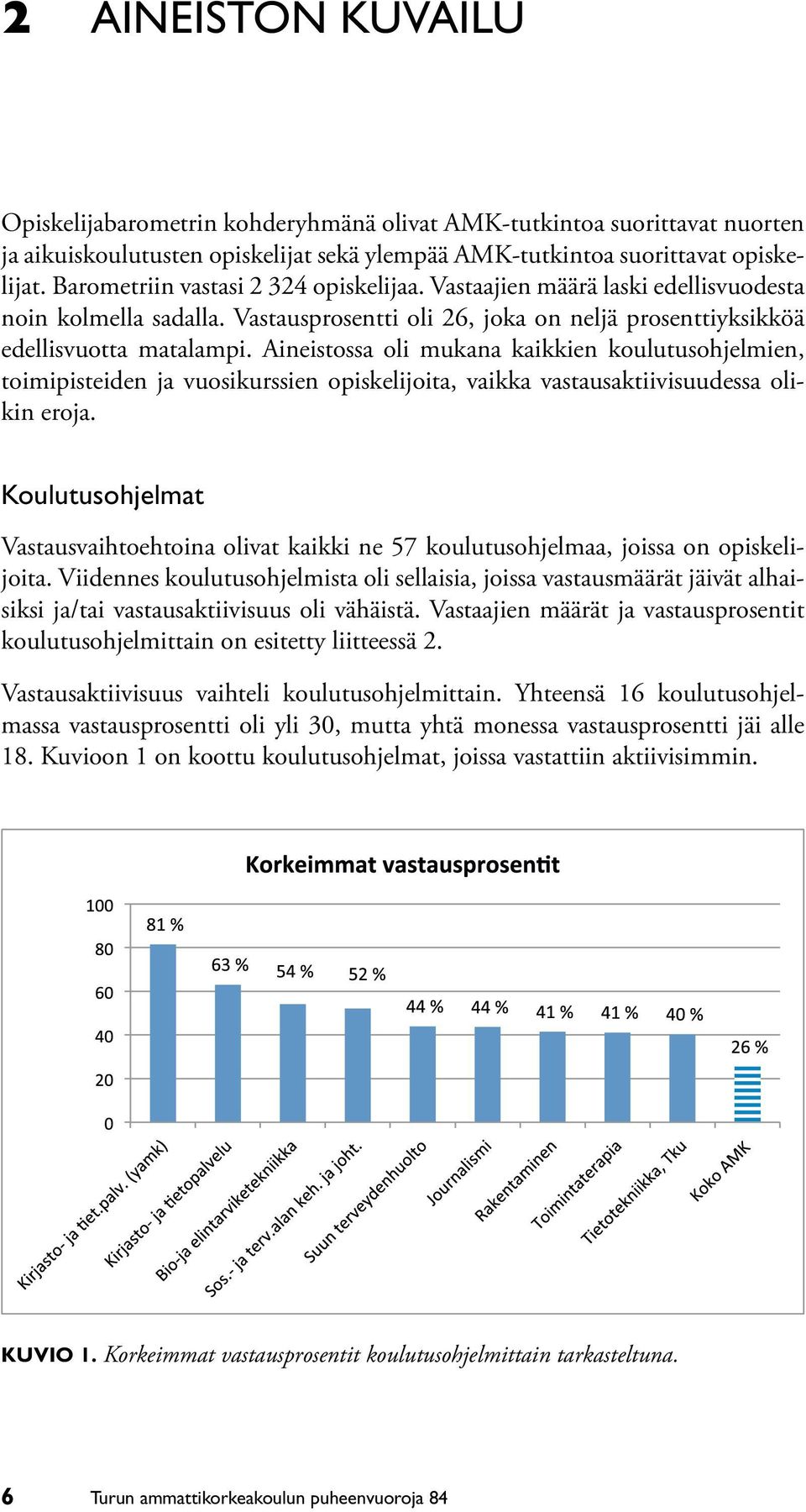 2 AINEISTON KUVAILU

Opiskelijabarometrin kohderyhmänä olivat AMK-tutkintoa suorittavat nuorten ja aikuiskoulutusten opiskelijat sekä ylempää AMK-tutkintoa suorittavat opiskelijat. Barometriin vastasi 2 324 opiskelijaa. Vastaajien määrä laski edellisvuodesta noin kolmella sadalla. Vastausprosentti oli 26, joka on neljä prosenttiyksikköä edellisvuotta matalampi. Aineistossa oli mukana kaikkien koulutusohjelmien, toimipisteiden ja vuosikurssien opiskelijoita, vaikka vastausaktiivisuudessa olikin eroja.

Koulutusohjelmat

Vastausvaihtoehtoina olivat kaikki ne 57 koulutusohjelmaa, joissa on opiskelijoita. Viidennes koulutusohjelmista oli sellaisia, joissa vastausmäärät jäivät alhaisiksi ja/tai vastausaktiivisuus oli vähäistä. Vastaajien määrät ja vastausprosentit koulutusohjelmittain on esitetty liitteessä 2.

Vastausaktiivisuus vaihteli koulutusohjelmittain. Yhteensä 16 koulutusohjelmassa vastausprosentti oli yli 30, mutta yhtä monessa vastausprosentti jäi alle 18. Kuvioon 1 on koottu koulutusohjelmat, joissa vastattiin aktiivisimmin.

Korkeimmat vastausprosentit

100
80
60
40
20
0

81 %
63 %
54 %
52 %
44 %
44 %
41 %
41 %
40 %
26 %

Kirjasto- ja tiet.palv. (yamk)
Kirjasto- ja tietopalvelu
Bio-ja elintarviketekniikka
Sos.- ja terv.alan keh. ja joht.
Suun terveydenhuolto
Journalismi
Rakentaminen
Toimintaterapia
Tietotekniikka, Tku
Koko AMK

KUVIO 1. Korkeimmat vastausprosentit koulutusohjelmittain tarkasteltuna.

6 Turun ammattikorkeakoulun puheenvuoroja 84